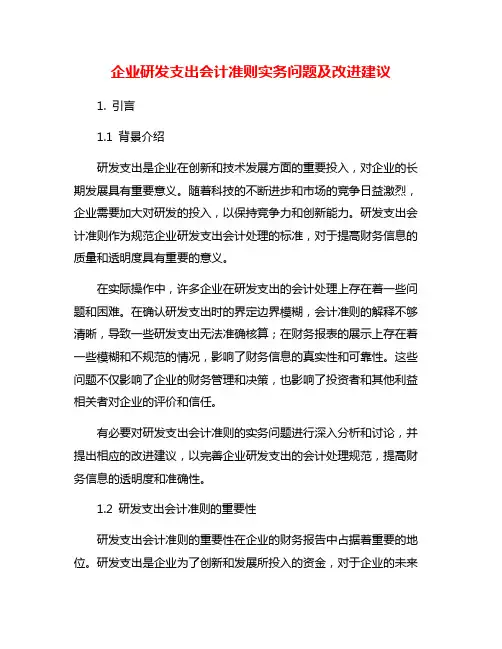 企业研发支出会计准则实务问题及改进建议

1. 引言

1.1 背景介绍

研发支出是企业在创新和技术发展方面的重要投入，对企业的长期发展具有重要意义。随着科技的不断进步和市场的竞争日益激烈，企业需要加大对研发的投入，以保持竞争力和创新能力。研发支出会计准则作为规范企业研发支出会计处理的标准，对于提高财务信息的质量和透明度具有重要的意义。

在实际操作中，许多企业在研发支出的会计处理上存在着一些问题和困难。在确认研发支出时的界定边界模糊，会计准则的解释不够清晰，导致一些研发支出无法准确核算；在财务报表的展示上存在着一些模糊和不规范的情况，影响了财务信息的真实性和可靠性。这些问题不仅影响了企业的财务管理和决策，也影响了投资者和其他利益相关者对企业的评价和信任。

有必要对研发支出会计准则的实务问题进行深入分析和讨论，并提出相应的改进建议，以完善企业研发支出的会计处理规范，提高财务信息的透明度和准确性。

1.2 研发支出会计准则的重要性

研发支出会计准则的重要性在企业的财务报告中占据着重要的地位。研发支出是企业为了创新和发展所投入的资金，对于企业的未来